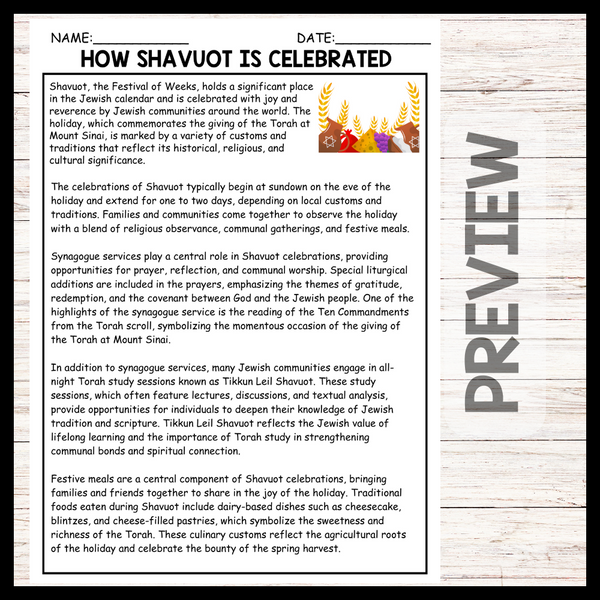 NAME:____________ DATE:____________

HOW SHAVUOT IS CELEBRATED

Shavuot, the Festival of Weeks, holds a significant place in the Jewish calendar and is celebrated with joy and reverence by Jewish communities around the world. The holiday, which commemorates the giving of the Torah at Mount Sinai, is marked by a variety of customs and traditions that reflect its historical, religious, and cultural significance.

The celebrations of Shavuot typically begin at sundown on the eve of the holiday and extend for one to two days, depending on local customs and traditions. Families and communities come together to observe the holiday with a blend of religious observance, communal gatherings, and festive meals.

Synagogue services play a central role in Shavuot celebrations, providing opportunities for prayer, reflection, and communal worship. Special liturgical additions are included in the prayers, emphasizing the themes of gratitude, redemption, and the covenant between God and the Jewish people. One of the highlights of the synagogue service is the reading of the Ten Commandments from the Torah scroll, symbolizing the momentous occasion of the giving of the Torah at Mount Sinai.

In addition to synagogue services, many Jewish communities engage in all-night Torah study sessions known as Tikkun Leil Shavuot. These study sessions, which often feature lectures, discussions, and textual analysis, provide opportunities for individuals to deepen their knowledge of Jewish tradition and scripture. Tikkun Leil Shavuot reflects the Jewish value of lifelong learning and the importance of Torah study in strengthening communal bonds and spiritual connection.

Festive meals are a central component of Shavuot celebrations, bringing families and friends together to share in the joy of the holiday. Traditional foods eaten during Shavuot include dairy-based dishes such as cheesecake, blintzes, and cheese-filled pastries, which symbolize the sweetness and richness of the Torah. These culinary customs reflect the agricultural roots of the holiday and celebrate the bounty of the spring harvest.

PREVIEW